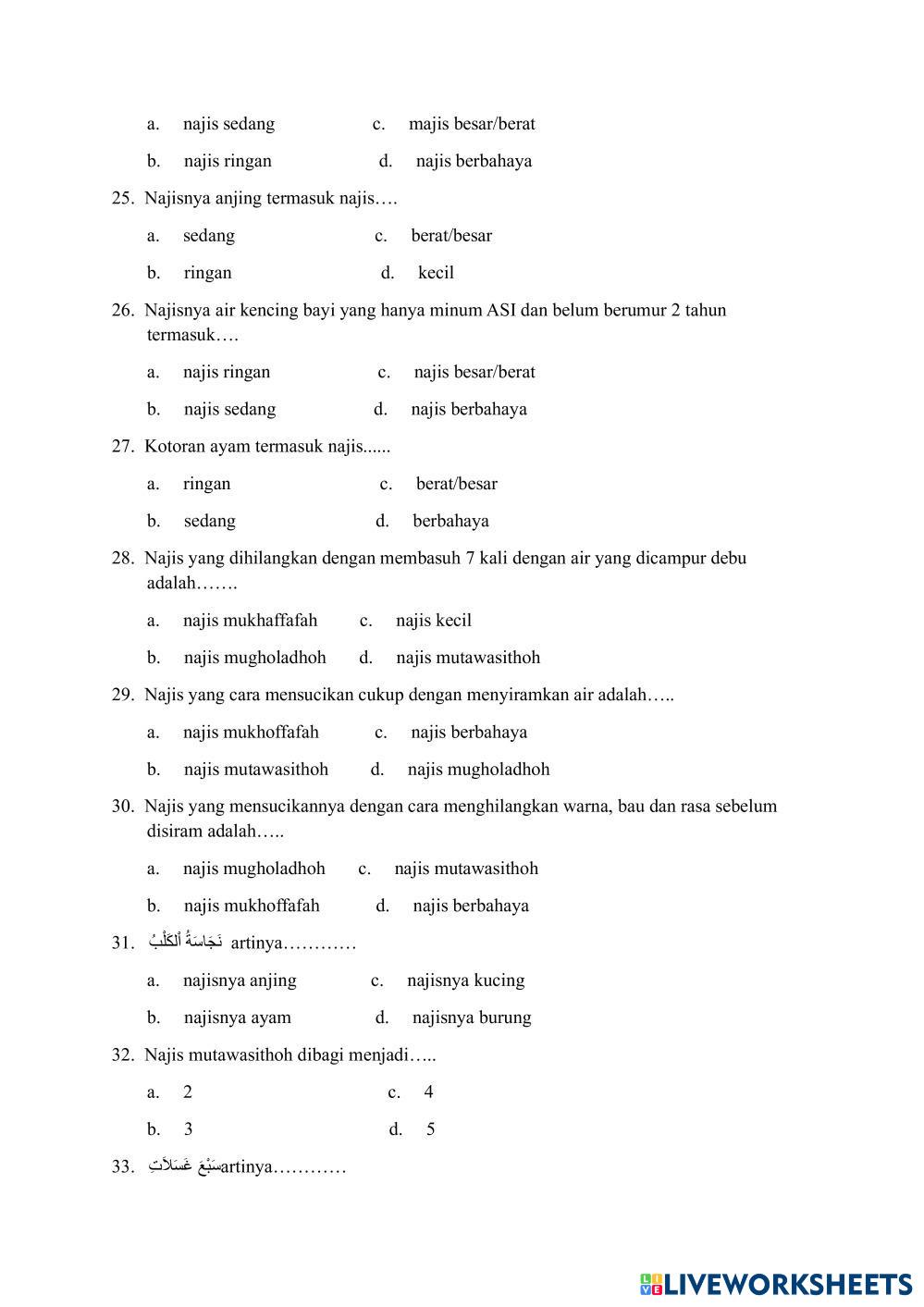 a. najis sedang c. majis besar/berat

b. najis ringan d. najis berbahaya

25. Najisnya anjing termasuk najis….

a. sedang c. berat/besar

b. ringan d. kecil

26. Najisnya air kencing bayi yang hanya minum ASI dan belum berumur 2 tahun termasuk….

a. najis ringan c. najis besar/berat

b. najis sedang d. najis berbahaya

27. Kotoran ayam termasuk najis......

a. ringan c. berat/besar

b. sedang d. berbahaya

28. Najis yang dihilangkan dengan membasuh 7 kali dengan air yang dicampur debu adalah…….

a. najis mukhaffafah c. najis kecil

b. najis mugholadhoh d. najis mutawasithoh

29. Najis yang cara mensucikan cukup dengan menyiramkan air adalah…..

a. najis mukhoffafah c. najis berbahaya

b. najis mutawasithoh d. najis mugholadhoh

30. Najis yang mensucikannya dengan cara menghilangkan warna, bau dan rasa sebelum disiram adalah…..

a. najis mugholadhoh c. najis mutawasithoh

b. najis mukhoffafah d. najis berbahaya

31. نَجَاسَةُ ٱلْكَلْبُ artinya…………

a. najisnya anjing c. najisnya kucing

b. najisnya ayam d. najisnya burung

32. Najis mutawasithoh dibagi menjadi…..

a. 2 c. 4

b. 3 d. 5

33. سَبْعَ غَسَلاَتٍ artinya…………

LIVEWORKSHEETS